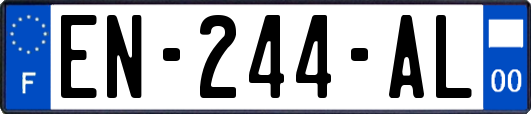 F
EN-244-AL
00